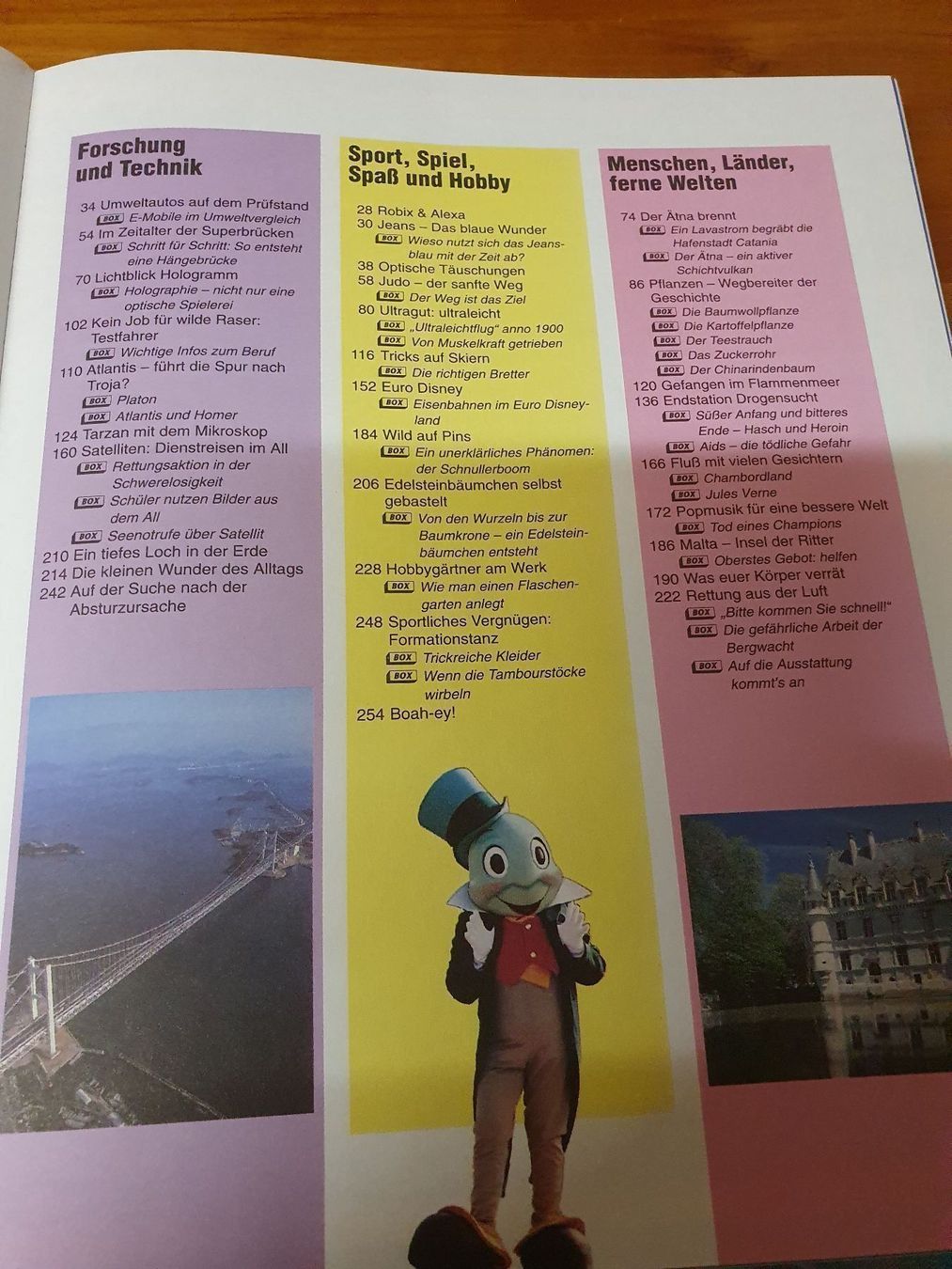 Forschung und Technik

34 Umweltautos auf dem Prüfstand
BOX E-Mobile im Umweltvergleich
54 Im Zeitalter der Superbrücken
BOX Schritt für Schritt: So entsteht eine Hängebrücke
70 Lichtblick Hologramm
BOX Holographie – nicht nur eine optische Spielerei
102 Kein Job für wilde Raser: Testfahrer
BOX Wichtige Infos zum Beruf
110 Atlantis – führt die Spur nach Troja?
BOX Platon
BOX Atlantis und Homer
124 Tarzan mit dem Mikroskop
160 Satelliten: Dienstreisen im All
BOX Rettungsaktion in der Schwerelosigkeit
BOX Schüler nutzen Bilder aus dem All
BOX Seenotrufe über Satellit
210 Ein tiefes Loch in der Erde
214 Die kleinen Wunder des Alltags
242 Auf der Suche nach der Absturzursache

Sport, Spiel, Spaß und Hobby

28 Robix & Alexa
30 Jeans – Das blaue Wunder
BOX Wieso nutzt sich das Jeansblau mit der Zeit ab?
38 Optische Täuschungen
58 Judo – der sanfte Weg
BOX Der Weg ist das Ziel
80 Ultragut: ultraleicht
BOX „Ultraleichtflug" anno 1900
BOX Von Muskelkraft getrieben
116 Tricks auf Skiern
BOX Die richtigen Bretter
152 Euro Disney
BOX Eisenbahnen im Euro Disneyland
184 Wild auf Pins
BOX Ein unerklärliches Phänomen: der Schnullerboom
206 Edelsteinbäumchen selbst gebastelt
BOX Von den Wurzeln bis zur Baumkrone – ein Edelsteinbäumchen entsteht
228 Hobbygärtner am Werk
BOX Wie man einen Flaschengarten anlegt
248 Sportliches Vergnügen: Formationstanz
BOX Trickreiche Kleider
BOX Wenn die Tambourstöcke wirbeln
254 Boah-ey!

Menschen, Länder, ferne Welten

74 Der Ätna brennt
BOX Ein Lavastrom begräbt die Hafenstadt Catania
BOX Der Ätna – ein aktiver Schichtvulkan
86 Pflanzen – Wegbereiter der Geschichte
BOX Die Baumwollpflanze
BOX Die Kartoffelpflanze
BOX Der Teestrauch
BOX Das Zuckerrohr
BOX Der Chinarindenbaum
120 Gefangen im Flammenmeer
136 Endstation Drogensucht
BOX Süßer Anfang und bitteres Ende – Hasch und Heroin
BOX Aids – die tödliche Gefahr
166 Fluß mit vielen Gesichtern
BOX Chambordland
BOX Jules Verne
172 Popmusik für eine bessere Welt
BOX Tod eines Champions
186 Malta – Insel der Ritter
BOX Oberstes Gebot: helfen
190 Was euer Körper verrät
222 Rettung aus der Luft
BOX „Bitte kommen Sie schnell!"
BOX Die gefährliche Arbeit der Bergwacht
BOX Auf die Ausstattung kommt's an